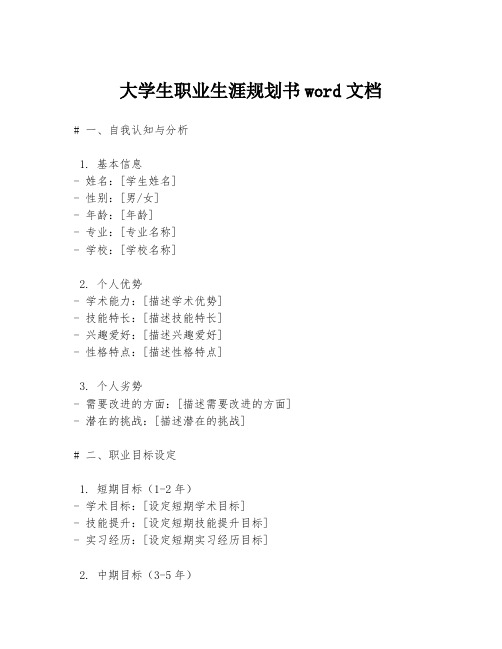 大学生职业生涯规划书 word 文档

# 一、自我认知与分析

1. 基本信息
- 姓名：[学生姓名]
- 性别：[男/女]
- 年龄：[年龄]
- 专业：[专业名称]
- 学校：[学校名称]

2. 个人优势
- 学术能力：[描述学术优势]
- 技能特长：[描述技能特长]
- 兴趣爱好：[描述兴趣爱好]
- 性格特点：[描述性格特点]

3. 个人劣势
- 需要改进的方面：[描述需要改进的方面]
- 潜在的挑战：[描述潜在的挑战]

# 二、职业目标设定

1. 短期目标（1-2 年）
- 学术目标：[设定短期学术目标]
- 技能提升：[设定短期技能提升目标]
- 实习经历：[设定短期实习经历目标]

2. 中期目标（3-5 年）